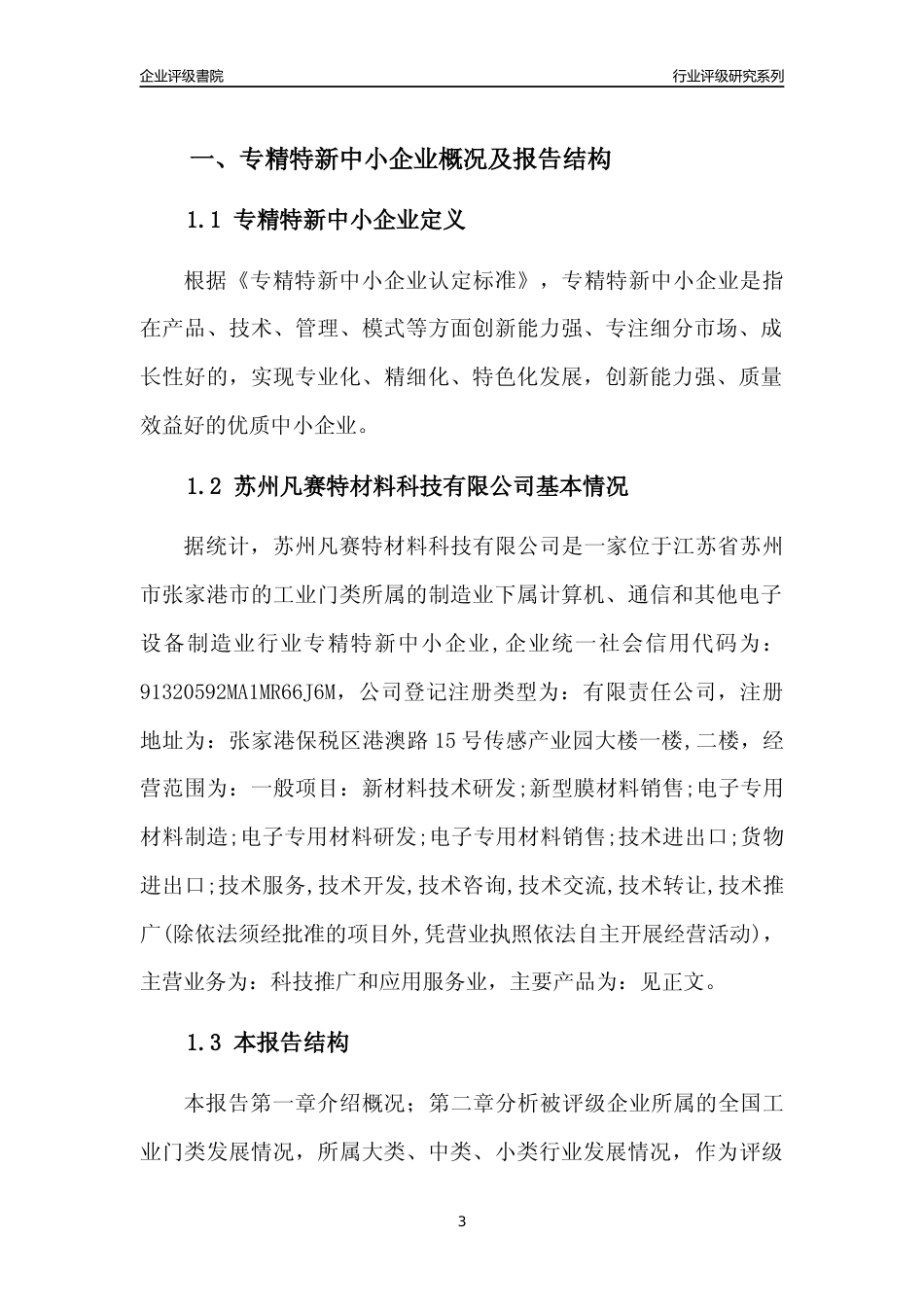 企业评级書院

行业评级研究系列

一、专精特新中小企业概况及报告结构

1.1 专精特新中小企业定义

根据《专精特新中小企业认定标准》，专精特新中小企业是指在产品、技术、管理、模式等方面创新能力强、专注细分市场、成长性好的，实现专业化、精细化、特色化发展，创新能力强、质量效益好的优质中小企业。

1.2 苏州凡赛特材料科技有限公司基本情况

据统计，苏州凡赛特材料科技有限公司是一家位于江苏省苏州市张家港市的工业门类所属的制造业下属计算机、通信和其他电子设备制造业行业专精特新中小企业，企业统一社会信用代码为：91320592MA1MR66J6M，公司登记注册类型为：有限责任公司，注册地址为：张家港保税区港澳路15号传感产业园大楼一楼,二楼，经营范围为：一般项目：新材料技术研发;新型膜材料销售;电子专用材料制造;电子专用材料研发;电子专用材料销售;技术进出口;货物进出口;技术服务,技术开发,技术咨询,技术交流,技术转让,技术推广(除依法须经批准的项目外,凭营业执照依法自主开展经营活动)，主营业务为：科技推广和应用服务业，主要产品为：见正文。

1.3 本报告结构

本报告第一章介绍概况；第二章分析被评级企业所属的全国工业门类发展情况，所属大类、中类、小类行业发展情况，作为评级

3